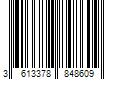 3 613378 848609